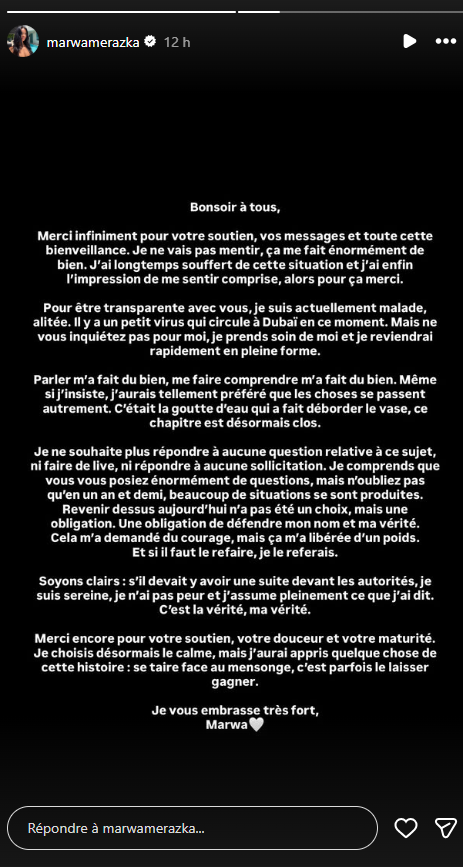 marwamerazka 12 h

Bonsoir à tous,

Merci infiniment pour votre soutien, vos messages et toute cette bienveillance. Je ne vais pas mentir, ça me fait énormément de bien. J'ai longtemps souffert de cette situation et j'ai enfin l'impression de me sentir comprise, alors pour ça merci.

Pour être transparente avec vous, je suis actuellement malade, alitée. Il y a un petit virus qui circule à Dubaï en ce moment. Mais ne vous inquiétez pas pour moi, je prends soin de moi et je reviendrai rapidement en pleine forme.

Parler m'a fait du bien, me faire comprendre m'a fait du bien. Même si j'insiste, j'aurais tellement préféré que les choses se passent autrement. C'était la goutte d'eau qui a fait déborder le vase, ce chapitre est désormais clos.

Je ne souhaite plus répondre à aucune question relative à ce sujet, ni faire de live, ni répondre à aucune sollicitation. Je comprends que vous vous posiez énormément de questions, mais n'oubliez pas qu'en un an et demi, beaucoup de situations se sont produites. Revenir dessus aujourd'hui n'a pas été un choix, mais une obligation. Une obligation de défendre mon nom et ma vérité. Cela m'a demandé du courage, mais ça m'a libérée d'un poids. Et si il faut le refaire, je le referais.

Soyons clairs : s'il devait y avoir une suite devant les autorités, je suis sereine, je n'ai pas peur et j'assume pleinement ce que j'ai dit. C'est la vérité, ma vérité.

Merci encore pour votre soutien, votre douceur et votre maturité. Je choisis désormais le calme, mais j'aurai appris quelque chose de cette histoire : se taire face au mensonge, c'est parfois le laisser gagner.

Je vous embrasse très fort,
Marwa🤍

Répondre à marwamerazka...